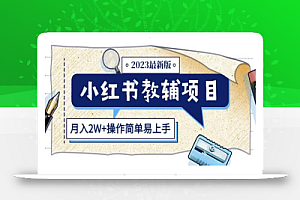 2023最新版

小红书教辅项目

月入2W+操作简单易上手